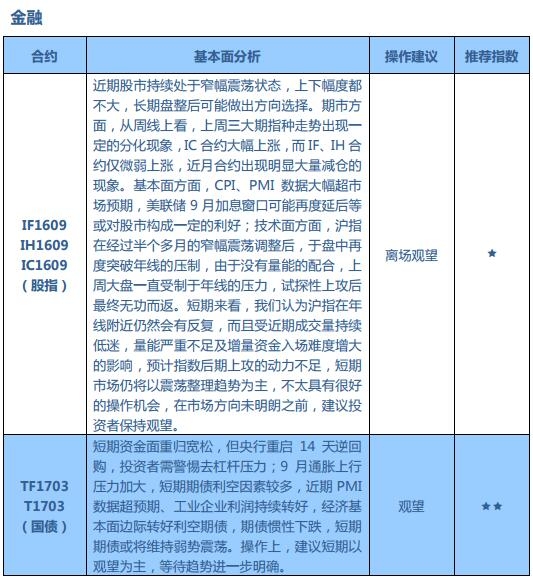 金融

| 合约 | 基本面分析 | 操作建议 | 推荐指数 |
|---|---|---|---|
| IF1609 IH1609 IC1609 （股指） | 近期股市持续处于窄幅震荡状态，上下幅度都不大，长期盘整后可能做出方向选择。期市方面，从周线上看，上周三大期指种走势出现一定的分化现象，IC 合约大幅上涨，而 IF、IH 合约仅微弱上涨，近月合约出现明显大量减仓的现象。基本面方面，CPI、PMI 数据大幅超市场预期，美联储 9 月加息窗口可能再度延后等或对股市构成一定的利好；技术面方面，沪指在经过半个多月的窄幅震荡调整后，于盘中再度突破年线的压制，由于没有量能的配合，上周大盘一直受制于年线的压力，试探性上攻后最终无功而返。短期来看，我们认为沪指在年线附近仍然会有反复，而且受近期成交量持续低迷，量能严重不足及增量资金入场难度增大的影响，预计指数后期上攻的动力不足，短期市场仍将以震荡整理趋势为主，不太具有很好的操作机会，在市场方向未明朗之前，建议投资者保持观望。 | 离场观望 | ★ |
| TF1703 T1703 （国债） | 短期资金面重归宽松，但央行重启 14 天逆回购，投资者需警惕去杠杆压力；9 月通胀上行压力加大，短期期债利空因素较多，近期 PMI 数据超预期、工业企业利润持续转好，经济基本面边际转好利空期债，期债惯性下跌，短期期债或将维持弱势震荡。操作上，建议短期以观望为主，等待趋势进一步明确。 | 观望 | ★★ |